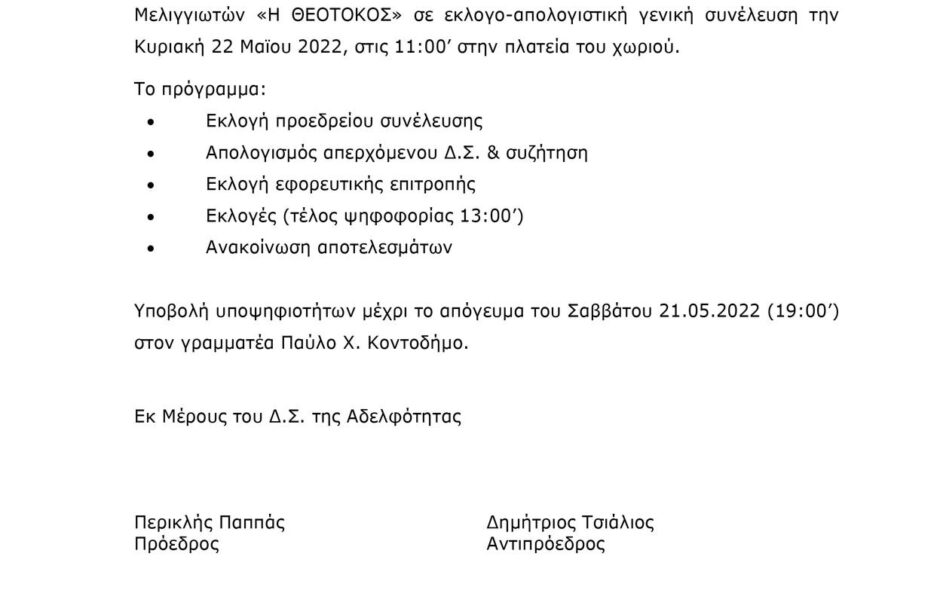 Μελιγγιωτών «Η ΘΕΟΤΟΚΟΣ» σε εκλογο-απολογιστική γενική συνέλευση την Κυριακή 22 Μαϊου 2022, στις 11:00′ στην πλατεία του χωριού.

Το πρόγραμμα:
• Εκλογή προεδρείου συνέλευσης
• Απολογισμός απερχόμενου Δ.Σ. & συζήτηση
• Εκλογή εφορευτικής επιτροπής
• Εκλογές (τέλος ψηφοφορίας 13:00′)
• Ανακοίνωση αποτελεσμάτων

Υποβολή υποψηφιοτήτων μέχρι το απόγευμα του Σαββάτου 21.05.2022 (19:00′) στον γραμματέα Παύλο Χ. Κοντοδήμο.

Εκ Μέρους του Δ.Σ. της Αδελφότητας

Περικλής Παππάς
Πρόεδρος

Δημήτριος Τσιάλιος
Αντιπρόεδρος